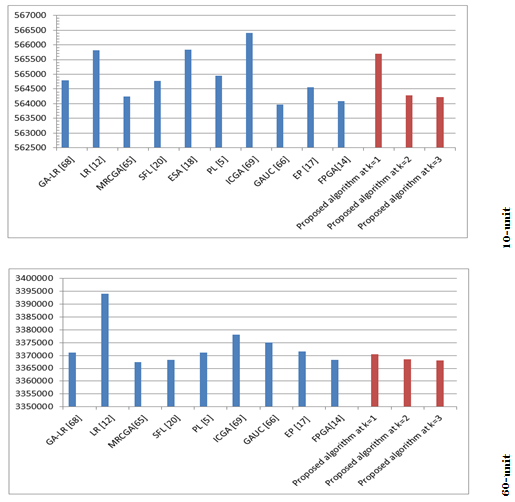 567000
566500
566000
565500
565000
564500
564000
563500
563000
562500

GA-LR [68]
LR [12]
MRCGA[65]
SFL [20]
ESA [18]
PL [5]
ICGA [69]
GAUC [66]
EP [17]
FPGA[14]
Proposed algorithm at k=1
Proposed algorithm at k=2
Proposed algorithm at k=3

10-unit

3400000
3395000
3390000
3385000
3380000
3375000
3370000
3365000
3360000
3355000
3350000

GA-LR [68]
LR [12]
MRCGA[65]
SFL [20]
PL [5]
ICGA [69]
GAUC [66]
EP [17]
FPGA[14]
Proposed algorithm at k=1
Proposed algorithm at k=2
Proposed algorithm at k=3

60-unit